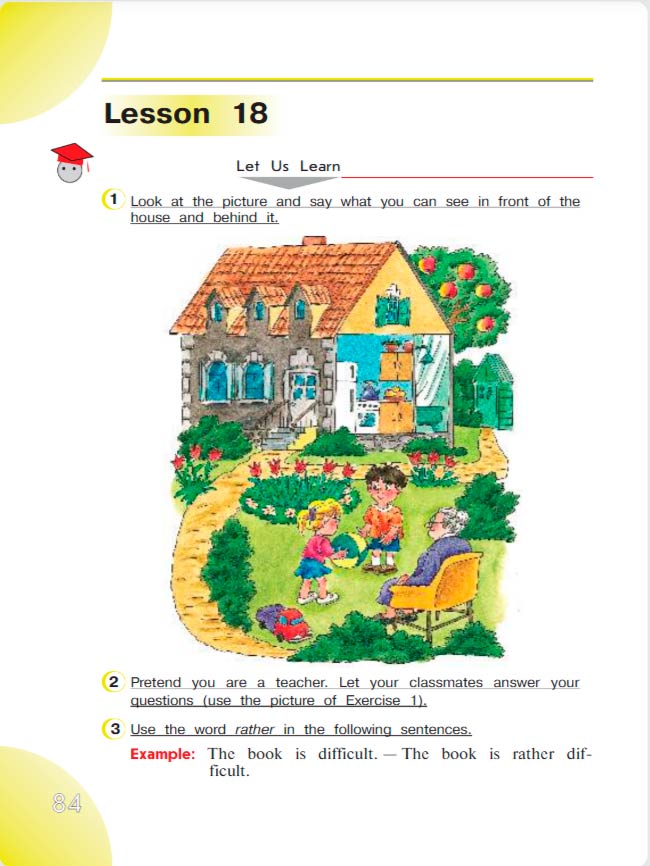 Lesson 18

Let Us Learn

1 Look at the picture and say what you can see in front of the house and behind it.

2 Pretend you are a teacher. Let your classmates answer your questions (use the picture of Exercise 1).

3 Use the word rather in the following sentences.

Example: The book is difficult. — The book is rather difficult.

84